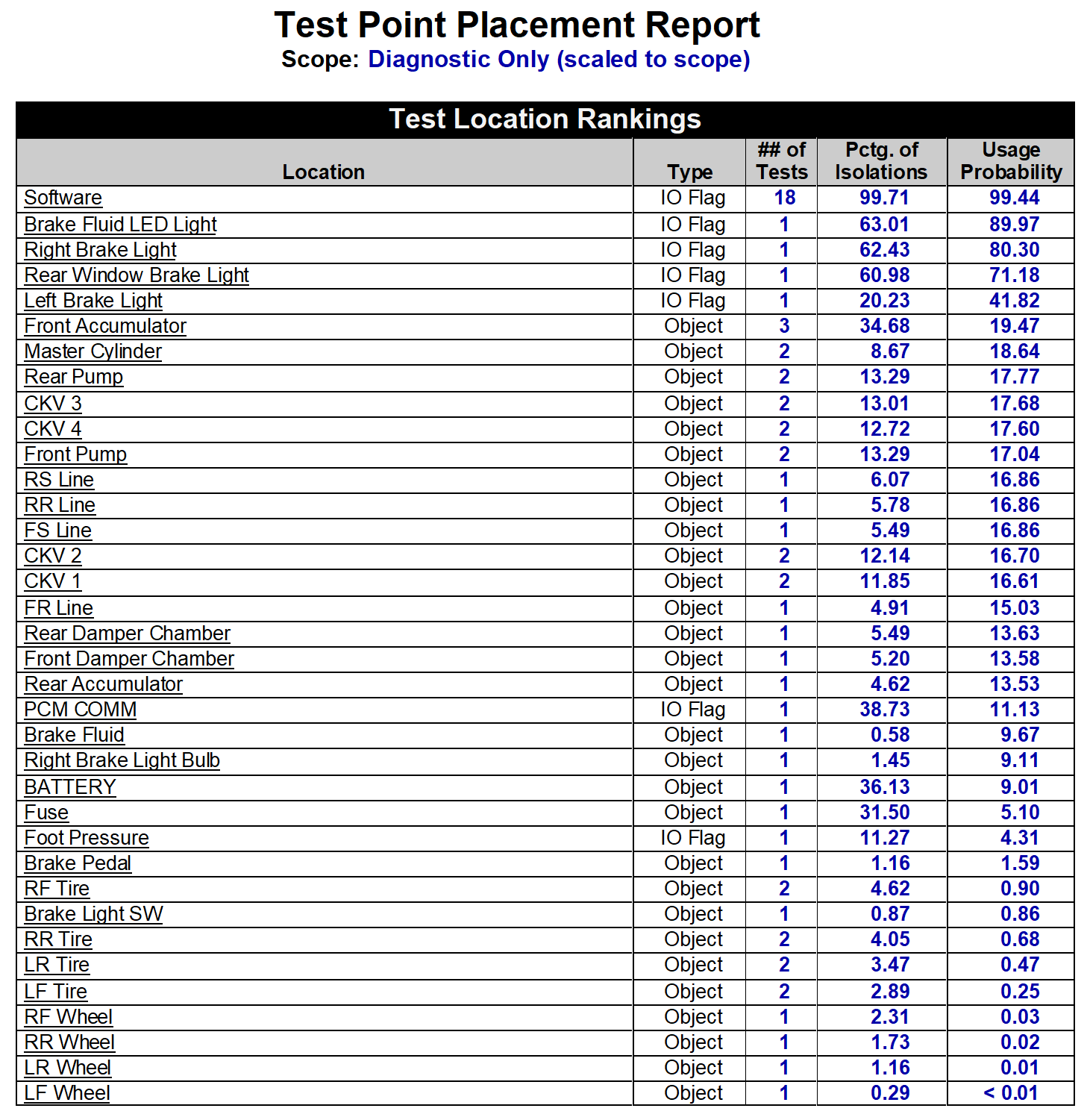 Test Point Placement Report

Scope: Diagnostic Only (scaled to scope)

Test Location Rankings

| Location | Type | ## of Tests | Pctg. of Isolations | Usage Probability |
|---|---|---|---|---|
| Software | IO Flag | 18 | 99.71 | 99.44 |
| Brake Fluid LED Light | IO Flag | 1 | 63.01 | 89.97 |
| Right Brake Light | IO Flag | 1 | 62.43 | 80.30 |
| Rear Window Brake Light | IO Flag | 1 | 60.98 | 71.18 |
| Left Brake Light | IO Flag | 1 | 20.23 | 41.82 |
| Front Accumulator | Object | 3 | 34.68 | 19.47 |
| Master Cylinder | Object | 2 | 8.67 | 18.64 |
| Rear Pump | Object | 2 | 13.29 | 17.77 |
| CKV 3 | Object | 2 | 13.01 | 17.68 |
| CKV 4 | Object | 2 | 12.72 | 17.60 |
| Front Pump | Object | 2 | 13.29 | 17.04 |
| RS Line | Object | 1 | 6.07 | 16.86 |
| RR Line | Object | 1 | 5.78 | 16.86 |
| FS Line | Object | 1 | 5.49 | 16.86 |
| CKV 2 | Object | 2 | 12.14 | 16.70 |
| CKV 1 | Object | 2 | 11.85 | 16.61 |
| FR Line | Object | 1 | 4.91 | 15.03 |
| Rear Damper Chamber | Object | 1 | 5.49 | 13.63 |
| Front Damper Chamber | Object | 1 | 5.20 | 13.58 |
| Rear Accumulator | Object | 1 | 4.62 | 13.53 |
| PCM COMM | IO Flag | 1 | 38.73 | 11.13 |
| Brake Fluid | Object | 1 | 0.58 | 9.67 |
| Right Brake Light Bulb | Object | 1 | 1.45 | 9.11 |
| BATTERY | Object | 1 | 36.13 | 9.01 |
| Fuse | Object | 1 | 31.50 | 5.10 |
| Foot Pressure | IO Flag | 1 | 11.27 | 4.31 |
| Brake Pedal | Object | 1 | 1.16 | 1.59 |
| RF Tire | Object | 2 | 4.62 | 0.90 |
| Brake Light SW | Object | 1 | 0.87 | 0.86 |
| RR Tire | Object | 2 | 4.05 | 0.68 |
| LR Tire | Object | 2 | 3.47 | 0.47 |
| LF Tire | Object | 2 | 2.89 | 0.25 |
| RF Wheel | Object | 1 | 2.31 | 0.03 |
| RR Wheel | Object | 1 | 1.73 | 0.02 |
| LR Wheel | Object | 1 | 1.16 | 0.01 |
| LF Wheel | Object | 1 | 0.29 | < 0.01 |